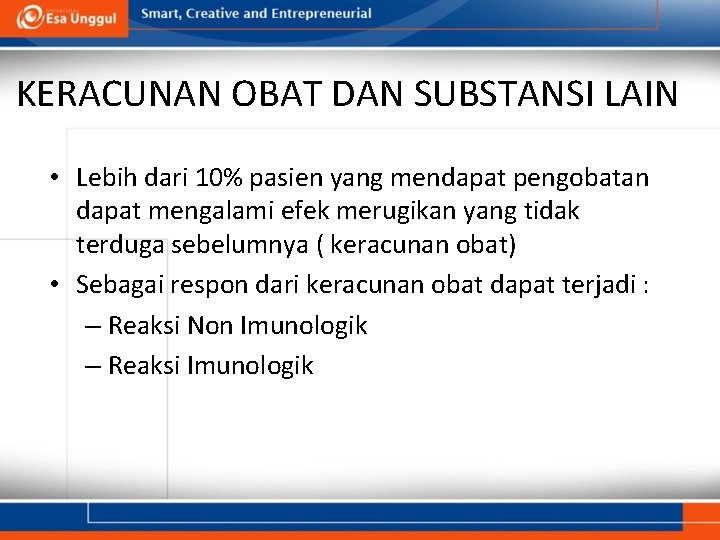 Esa Unggul

Smart, Creative and Entrepreneurial

KERACUNAN OBAT DAN SUBSTANSI LAIN

• Lebih dari 10% pasien yang mendapat pengobatan dapat mengalami efek merugikan yang tidak terduga sebelumnya ( keracunan obat)

• Sebagai respon dari keracunan obat dapat terjadi :

– Reaksi Non Imunologik

– Reaksi Imunologik